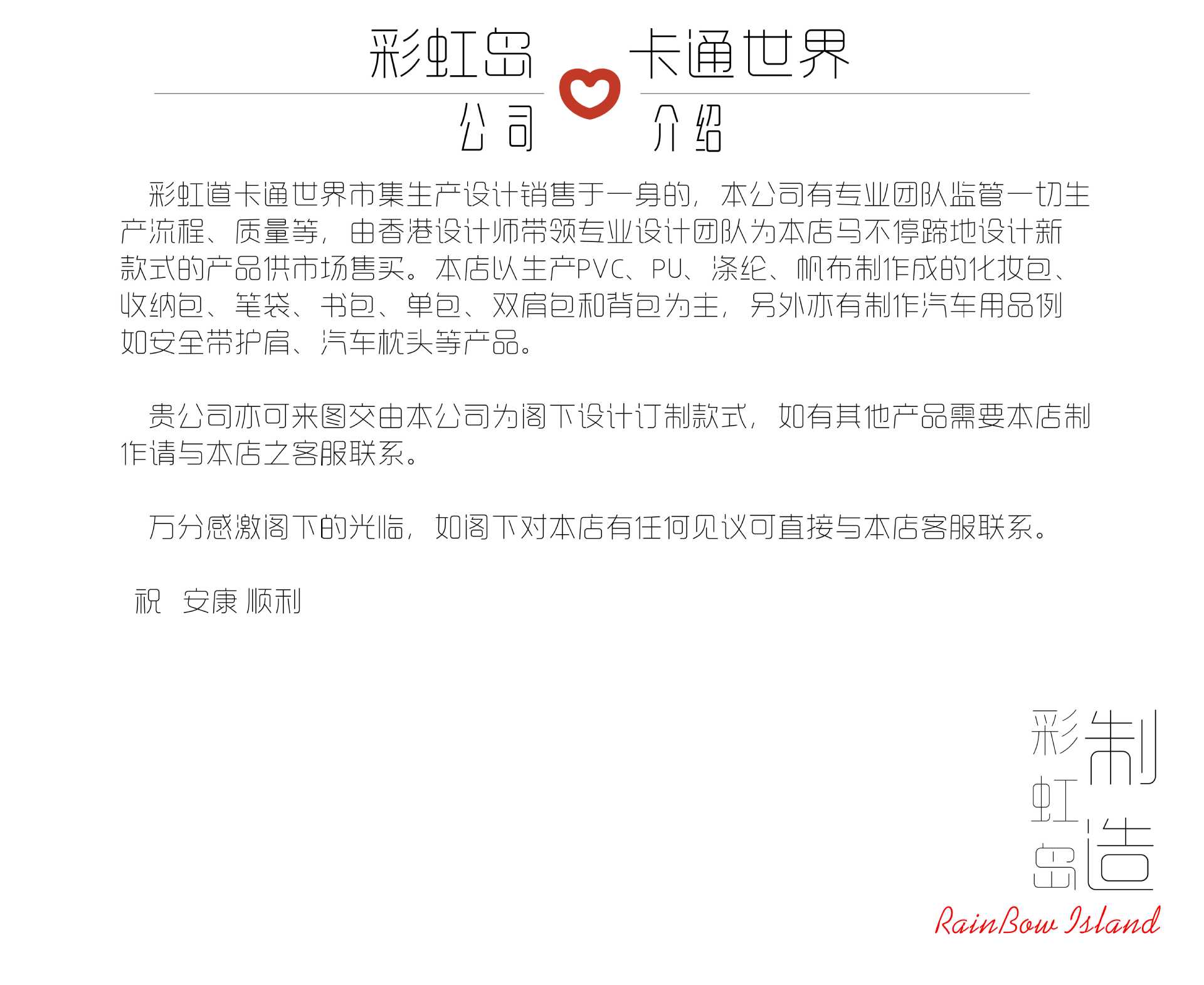 彩虹岛 卡通世界

公司 介绍

彩虹道卡通世界市集生产设计销售于一身的，本公司有专业团队监管一切生产流程、质量等，由香港设计师带领专业设计团队为本店马不停蹄地设计新款式的产品供市场售买。本店以生产PVC、PU、涤纶、帆布制作成的化妆包、收纳包、笔袋、书包、单包、双肩包和背包为主，另外亦有制作汽车用品例如安全带护肩、汽车枕头等产品。

贵公司亦可来图交由本公司为阁下设计订制款式，如有其他产品需要本店制作请与本店之客服联系。

万分感激阁下的光临，如阁下对本店有任何见议可直接与本店客服联系。

祝 安康 顺利

彩虹岛 制造

RainBow Island